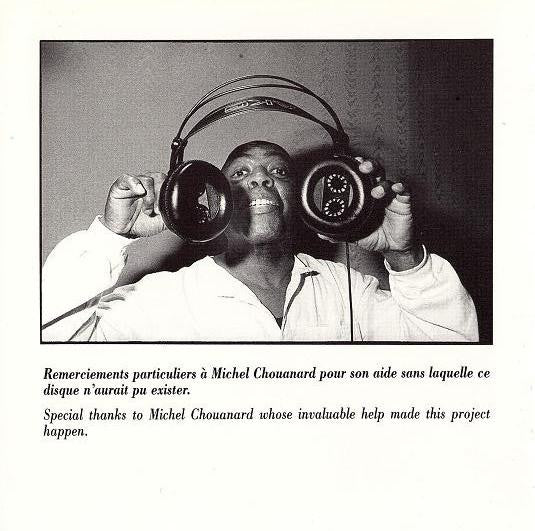 Remerciements particuliers à Michel Chouanard pour son aide sans laquelle ce disque n'aurait pu exister.

Special thanks to Michel Chouanard whose invaluable help made this project happen.